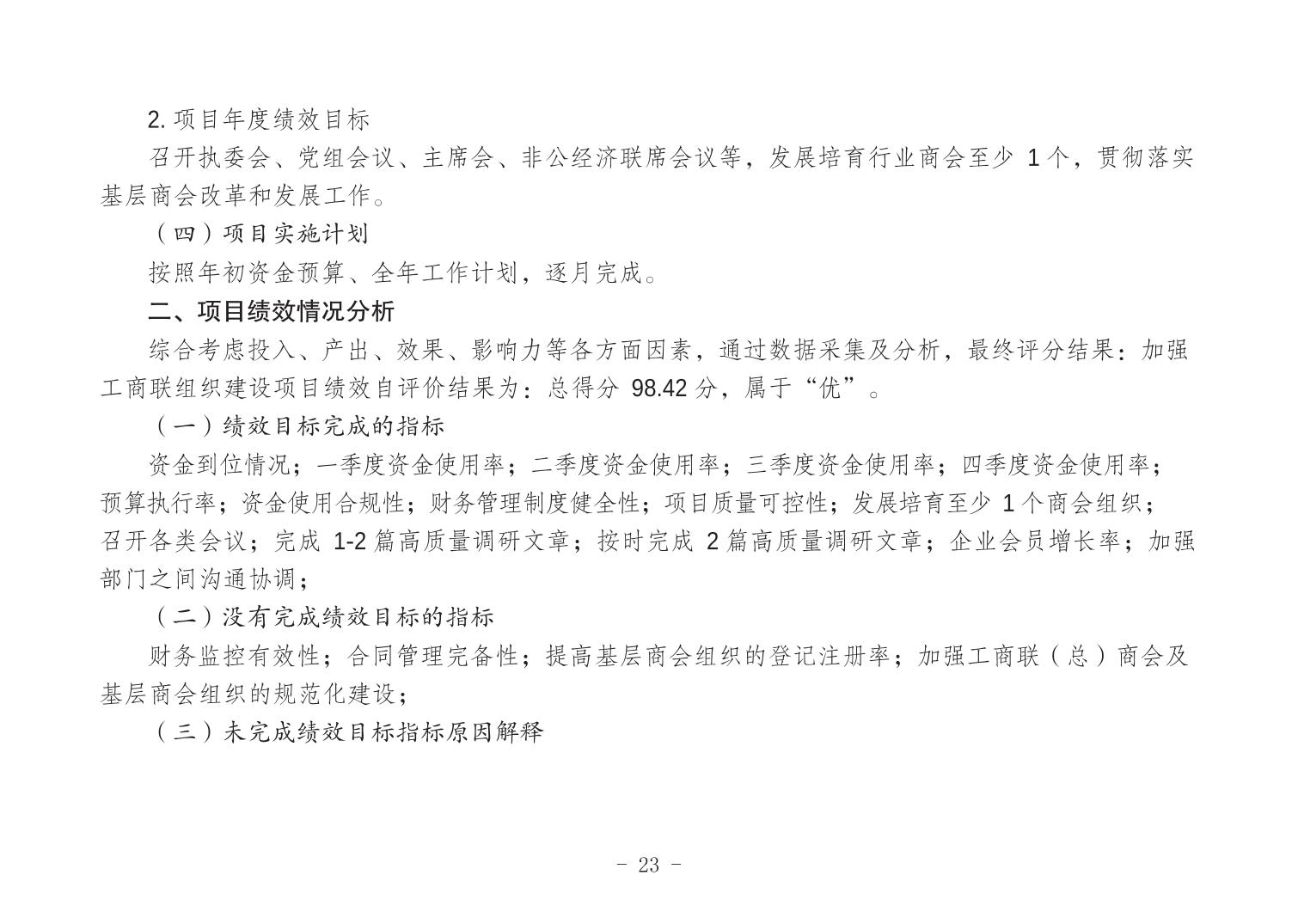 2. 项目年度绩效目标

召开执委会、党组会议、主席会、非公经济联席会议等，发展培育行业商会至少 1 个，贯彻落实基层商会改革和发展工作。

（四）项目实施计划

按照年初资金预算、全年工作计划，逐月完成。

二、项目绩效情况分析

综合考虑投入、产出、效果、影响力等各方面因素，通过数据采集及分析，最终评分结果：加强工商联组织建设项目绩效自评价结果为：总得分 98.42 分，属于“优”。

（一）绩效目标完成的指标

资金到位情况；一季度资金使用率；二季度资金使用率；三季度资金使用率；四季度资金使用率；预算执行率；资金使用合规性；财务管理制度健全性；项目质量可控性；发展培育至少 1 个商会组织；召开各类会议；完成 1-2 篇高质量调研文章；按时完成 2 篇高质量调研文章；企业会员增长率；加强部门之间沟通协调；

（二）没有完成绩效目标的指标

财务监控有效性；合同管理完备性；提高基层商会组织的登记注册率；加强工商联（总）商会及基层商会组织的规范化建设；

（三）未完成绩效目标指标原因解释

- 23 -